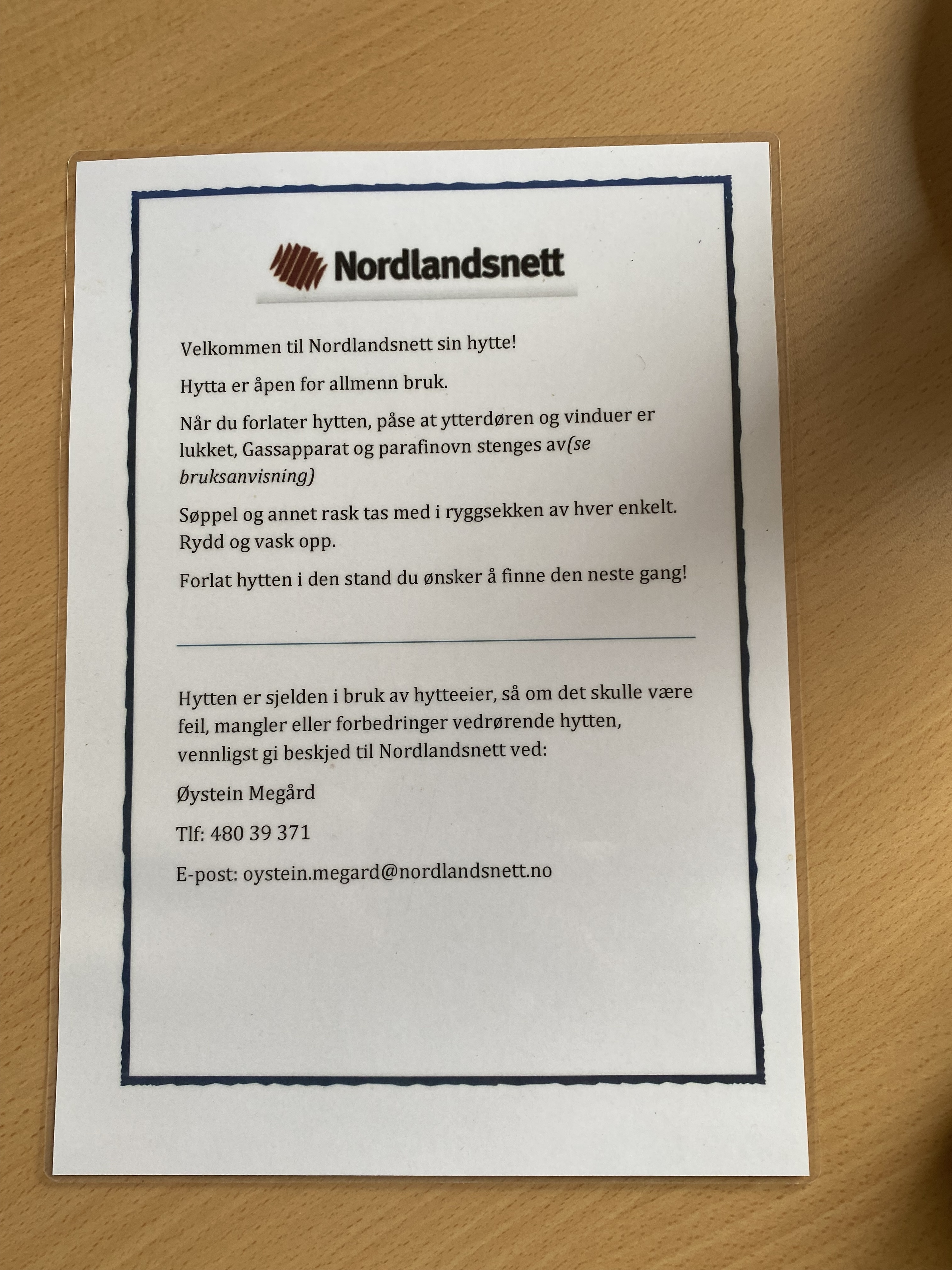 Nordlandsnett

Velkommen til Nordlandsnett sin hytte!

Hytta er åpen for allmenn bruk.

Når du forlater hytten, påse at ytterdøren og vinduer er lukket, Gassapparat og parafinovn stenges av(se bruksanvisning)

Søppel og annet rask tas med i ryggsekken av hver enkelt. Rydd og vask opp.

Forlat hytten i den stand du ønsker å finne den neste gang!

Hytten er sjelden i bruk av hytteeier, så om det skulle være feil, mangler eller forbedringer vedrørende hytten, vennligst gi beskjed til Nordlandsnett ved:

Øystein Megård

Tlf: 480 39 371

E-post: oystein.megard@nordlandsnett.no